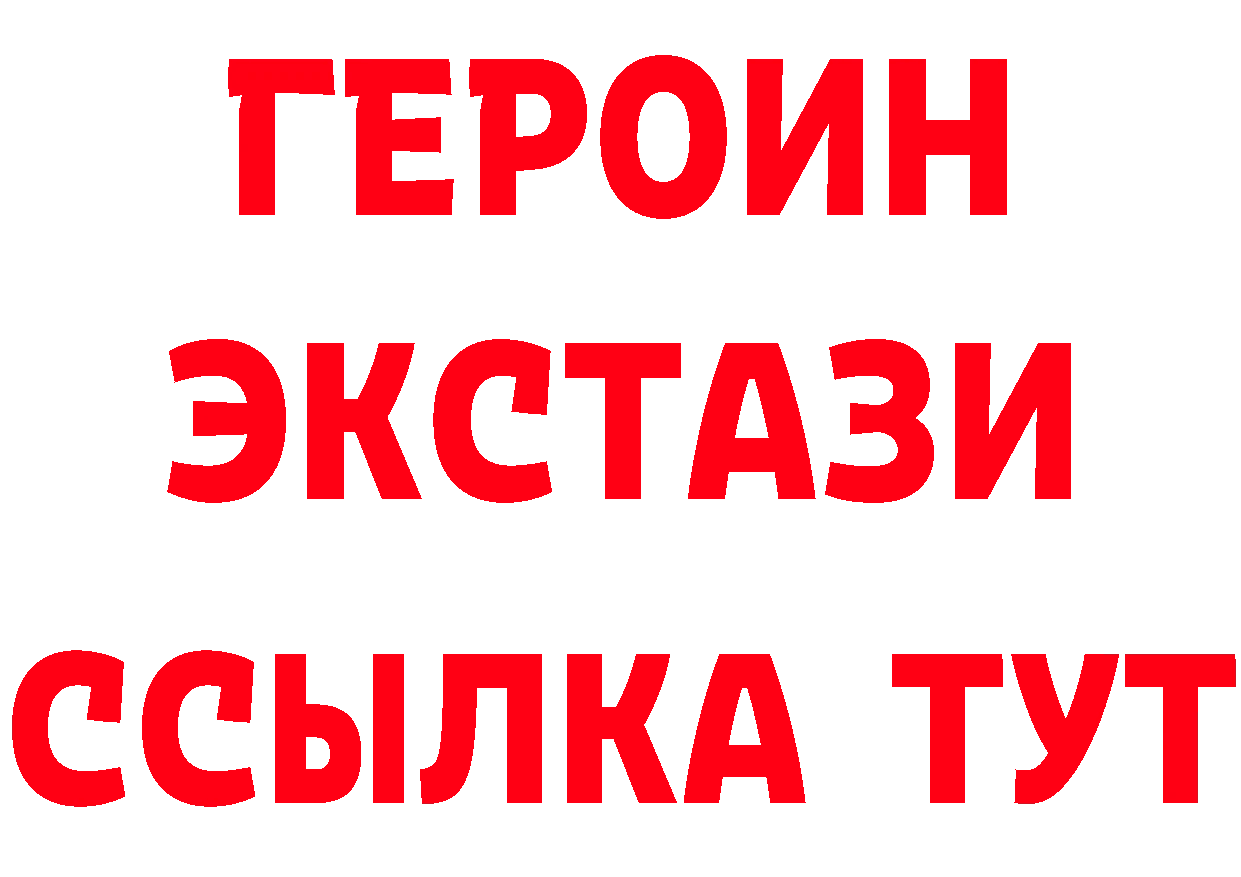 ГЕРОИН
ЭКСТАЗИ
ССЫЛКА ТУТ